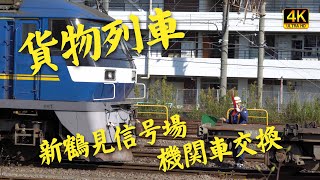 貨物列車

4K
ULTRA HD

新鶴見信号場
機関車交換